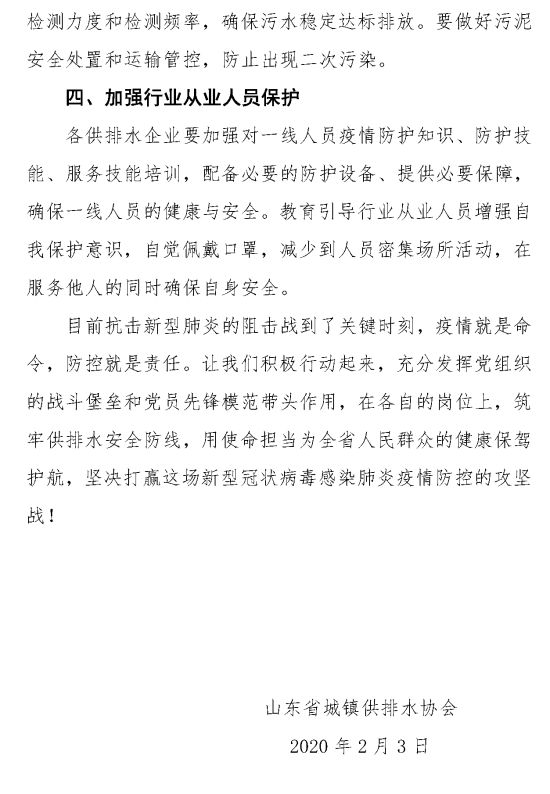 检测力度和检测频率，确保污水稳定达标排放。要做好污泥安全处置和运输管控，防止出现二次污染。

四、加强行业从业人员保护

各供排水企业要加强对一线人员疫情防护知识、防护技能、服务技能培训，配备必要的防护设备、提供必要保障，确保一线人员的健康与安全。教育引导行业从业人员增强自我保护意识，自觉佩戴口罩，减少到人员密集场所活动，在服务他人的同时确保自身安全。

目前抗击新型肺炎的阻击战到了关键时刻，疫情就是命令，防控就是责任。让我们积极行动起来，充分发挥党组织的战斗堡垒和党员先锋模范带头作用，在各自的岗位上，筑牢供排水安全防线，用使命担当为全省人民群众的健康保驾护航，坚决打赢这场新型冠状病毒感染肺炎疫情防控的攻坚战！

山东省城镇供排水协会

2020 年 2 月 3 日